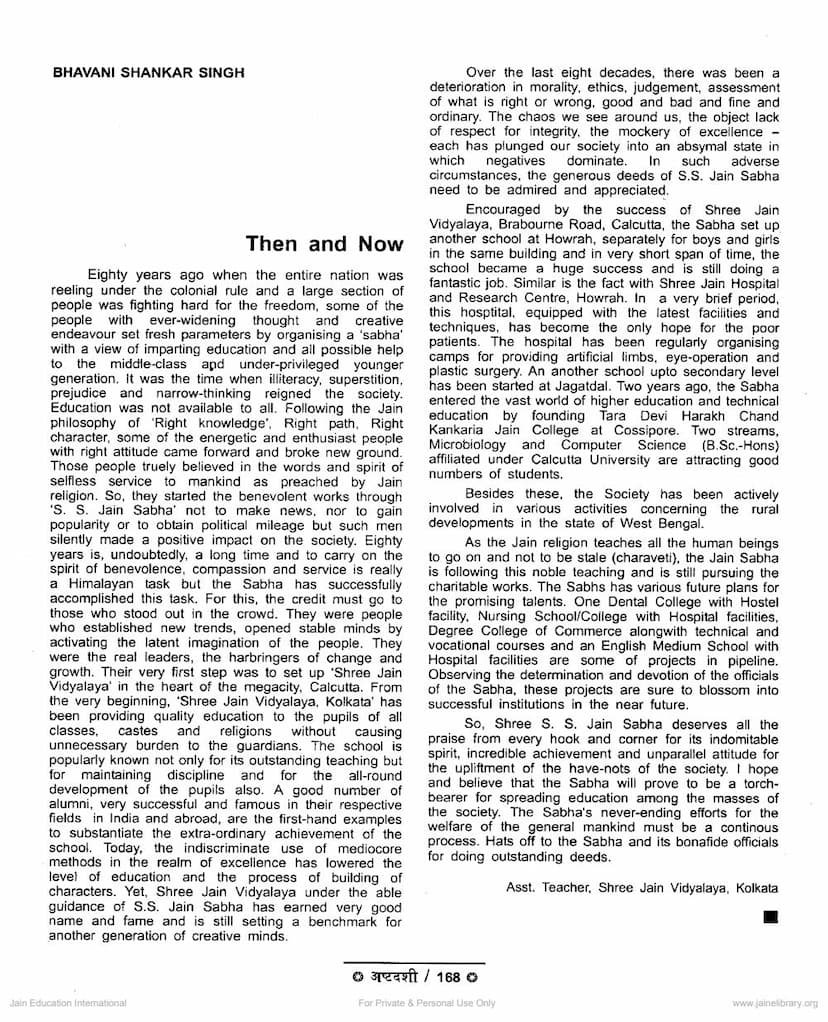 BHAVANI SHANKAR SINGH

Then and Now

Eighty years ago when the entire nation was reeling under the colonial rule and a large section of people was fighting hard for the freedom, some of the people with ever-widening thought and creative endeavour set fresh parameters by organising a 'sabha' with a view of imparting education and all possible help to the middle-class apd under-privileged younger generation. It was the time when illiteracy, superstition, prejudice and narrow-thinking reigned the society. Education was not available to all. Following the Jain philosophy of 'Right knowledge', Right path, Right character, some of the energetic and enthusiast people with right attitude came forward and broke new ground. Those people truely believed in the words and spirit of selfless service to mankind as preached by Jain religion. So, they started the benevolent works through 'S. S. Jain Sabha' not to make news, nor to gain popularity or to obtain political mileage but such men silently made a positive impact on the society. Eighty years is, undoubtedly, a long time and to carry on the spirit of benevolence, compassion and service is really a Himalayan task but the Sabha has successfully accomplished this task. For this, the credit must go to those who stood out in the crowd. They were people who established new trends, opened stable minds by activating the latent imagination of the people. They were the real leaders, the harbringers of change and growth. Their very first step was to set up 'Shree Jain Vidyalaya' in the heart of the megacity, Calcutta. From the very beginning, 'Shree Jain Vidyalaya, Kolkata' has been providing quality education to the pupils of all classes, castes and religions without causing unnecessary burden to the guardians. The school is popularly known not only for its outstanding teaching but for maintaining discipline and for the all-round development of the pupils also. A good number of alumni, very successful and famous in their respective fields in India and abroad, are the first-hand examples to substantiate the extra-ordinary achievement of the school. Today, the indiscriminate use of mediocore methods in the realm of excellence has lowered the level of education and the process of building of characters. Yet, Shree Jain Vidyalaya under the able guidance of S.S. Jain Sabha has earned very good name and fame and is still setting a benchmark for another generation of creative minds.

Over the last eight decades, there was been a deterioration in morality, ethics, judgement, assessment of what is right or wrong, good and bad and fine and ordinary. The chaos we see around us, the object lack of respect for integrity, the mockery of excellence – each has plunged our society into an absymal state in which negatives dominate. In such adverse circumstances, the generous deeds of S.S. Jain Sabha need to be admired and appreciated.

Encouraged by the success of Shree Jain Vidyalaya, Brabourne Road, Calcutta, the Sabha set up another school at Howrah, separately for boys and girls in the same building and in very short span of time, the school became a huge success and is still doing a fantastic job. Similar is the fact with Shree Jain Hospital and Research Centre, Howrah. In a very brief period, this hosptital, equipped with the latest facilities and techniques, has become the only hope for the poor patients. The hospital has been regularly organising camps for providing artificial limbs, eye-operation and plastic surgery. An another school upto secondary level has been started at Jagatdal. Two years ago, the Sabha entered the vast world of higher education and technical education by founding Tara Devi Harakh Chand Kankaria Jain College at Cossipore. Two streams, Microbiology and Computer Science (B.Sc.-Hons) affiliated under Calcutta University are attracting good numbers of students.

Besides these, the Society has been actively involved in various activities concerning the rural developments in the state of West Bengal.

As the Jain religion teaches all the human beings to go on and not to be stale (charaveti), the Jain Sabha is following this noble teaching and is still pursuing the charitable works. The Sabhs has various future plans for the promising talents. One Dental College with Hostel facility, Nursing School/College with Hospital facilities, Degree College of Commerce alongwith technical and vocational courses and an English Medium School with Hospital facilities are some of projects in pipeline. Observing the determination and devotion of the officials of the Sabha, these projects are sure to blossom into successful institutions in the near future.

So, Shree S. S. Jain Sabha deserves all the praise from every hook and corner for its indomitable spirit, incredible achievement and unparallel attitude for the upliftment of the have-nots of the society. I hope and believe that the Sabha will prove to be a torch-bearer for spreading education among the masses of the society. The Sabha's never-ending efforts for the welfare of the general mankind must be a continous process. Hats off to the Sabha and its bonafide officials for doing outstanding deeds.

Asst. Teacher, Shree Jain Vidyalaya, Kolkata

अष्टदशी / 168

Jain Education International For Private & Personal Use Only www.jainelibrary.org